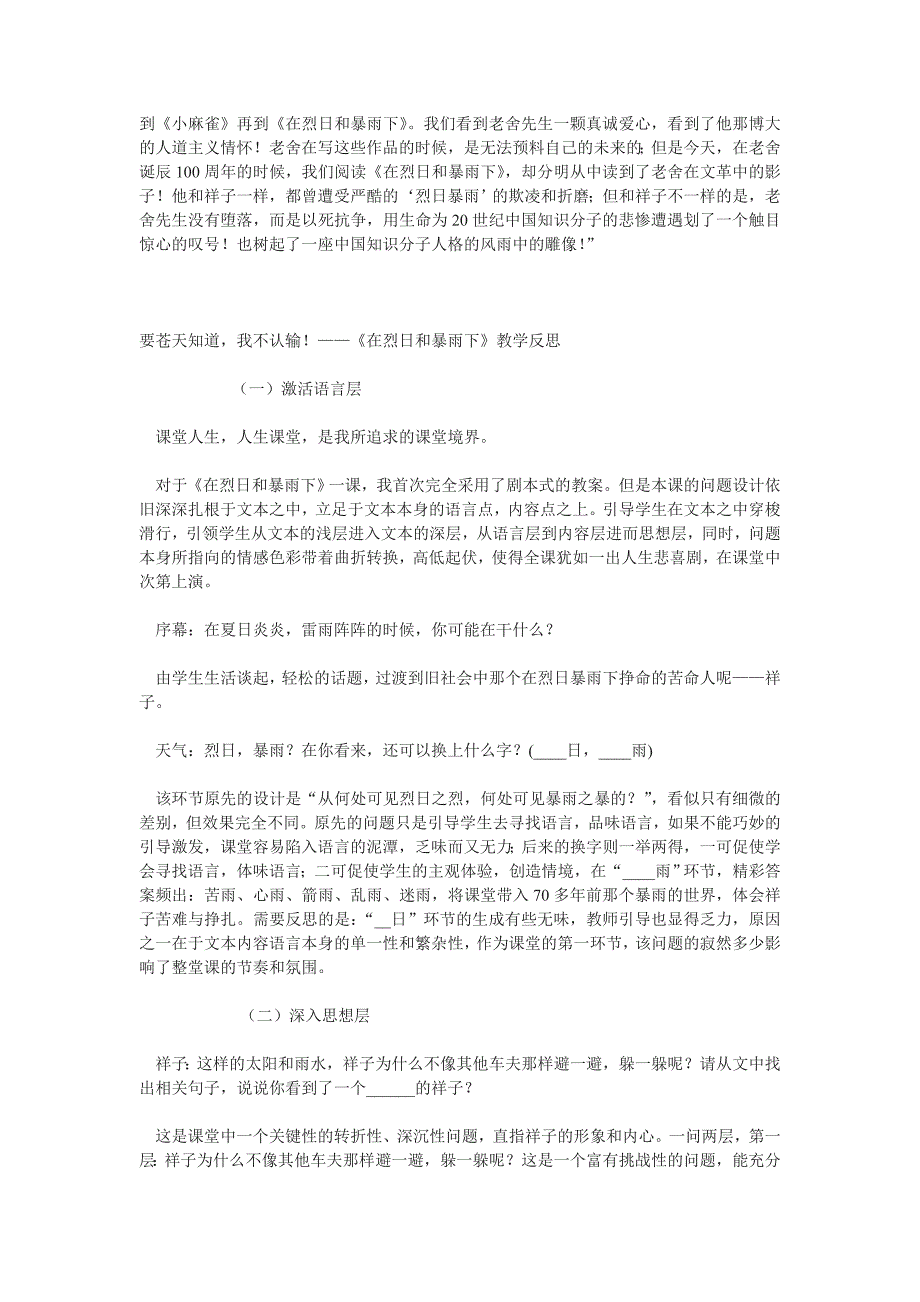 到《小麻雀》再到《在烈日和暴雨下》。我们看到老舍先生一颗真诚爱心，看到了他那博大的人道主义情怀！老舍在写这些作品的时候，是无法预料自己的未来的；但是今天，在老舍诞辰100周年的时候，我们阅读《在烈日和暴雨下》，却分明从中读到了老舍在文革中的影子！他和祥子一样，都曾遭受严酷的‘烈日暴雨’的欺凌和折磨；但和祥子不一样的是，老舍先生没有堕落，而是以死抗争，用生命为20世纪中国知识分子的悲惨遭遇划了一个触目惊心的叹号！也树起了一座中国知识分子人格的风雨中的雕像！”

要苍天知道，我不认输！——《在烈日和暴雨下》教学反思

（一）激活语言层

课堂人生，人生课堂，是我所追求的课堂境界。

对于《在烈日和暴雨下》一课，我首次完全采用了剧本式的教案。但是本课的问题设计依旧深深扎根于文本之中，立足于文本本身的语言点，内容点之上。引导学生在文本之中穿梭滑行，引领学生从文本的浅层进入文本的深层，从语言层到内容层进而思想层，同时，问题本身所指向的情感色彩带着曲折转换，高低起伏，使得全课犹如一出人生悲喜剧，在课堂中次第上演。

序幕：在夏日炎炎，雷雨阵阵的时候，你可能在干什么？

由学生生活谈起，轻松的话题，过渡到旧社会中那个在烈日暴雨下挣命的苦命人呢——祥子。

天气：烈日，暴雨？在你看来，还可以换上什么字？(____日，____雨)

该环节原先的设计是“从何处可见烈日之烈，何处可见暴雨之暴的？”，看似只有细微的差别，但效果完全不同。原先的问题只是引导学生去寻找语言，品味语言，如果不能巧妙的引导激发，课堂容易陷入语言的泥潭，乏味而又无力；后来的换字则一举两得，一可促使学会寻找语言，体味语言；二可促使学生的主观体验，创造情境，在“____雨”环节，精彩答案频出：苦雨、心雨、箭雨、乱雨、迷雨，将课堂带入70多年前那个暴雨的世界，体会祥子苦难与挣扎。需要反思的是：“__日”环节的生成有些无味，教师引导也显得乏力，原因之一在于文本内容语言本身的单一性和繁杂性，作为课堂的第一环节，该问题的寂然多少影响了整堂课的节奏和氛围。

（二）深入思想层

祥子：这样的太阳和雨水，祥子为什么不像其他车夫那样避一避，躲一躲呢？请从文中找出相关句子，说说你看到了一个______的祥子？

这是课堂中一个关键性的转折性、深沉性问题，直指祥子的形象和内心。一问两层，第一层：祥子为什么不像其他车夫那样避一避，躲一躲呢？这是一个富有挑战性的问题，能充分